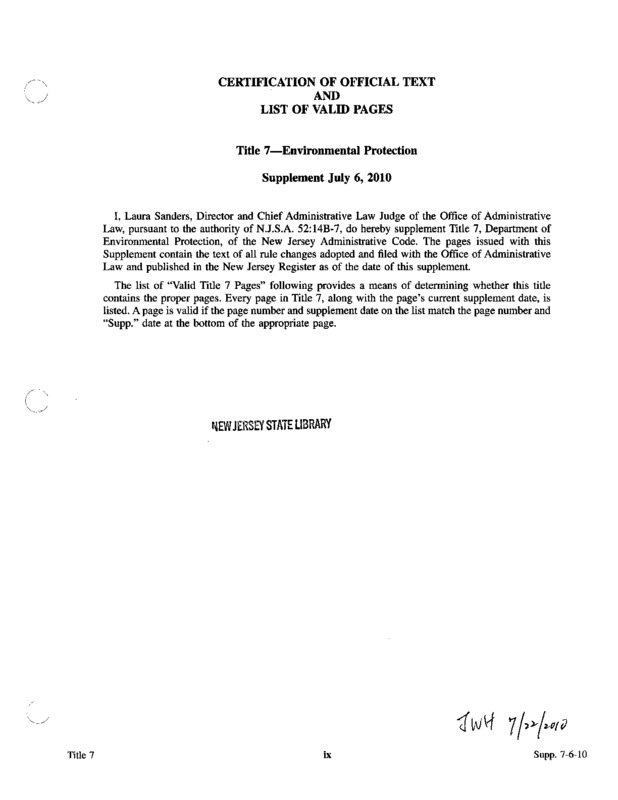 CERTIFICATION OF OFFICIAL TEXT
AND
LIST OF VALID PAGES

Title 7—Environmental Protection

Supplement July 6, 2010

I, Laura Sanders, Director and Chief Administrative Law Judge of the Office of Administrative Law, pursuant to the authority of N.J.S.A. 52:14B-7, do hereby supplement Title 7, Department of Environmental Protection, of the New Jersey Administrative Code. The pages issued with this Supplement contain the text of all rule changes adopted and filed with the Office of Administrative Law and published in the New Jersey Register as of the date of this supplement.

The list of "Valid Title 7 Pages" following provides a means of determining whether this title contains the proper pages. Every page in Title 7, along with the page's current supplement date, is listed. A page is valid if the page number and supplement date on the list match the page number and "Supp." date at the bottom of the appropriate page.

NEW JERSEY STATE LIBRARY

JWH 7/22/2010

Title 7

ix

Supp. 7-6-10